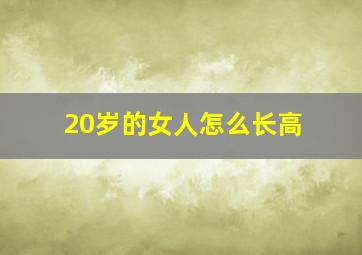 20岁的女人怎么长高